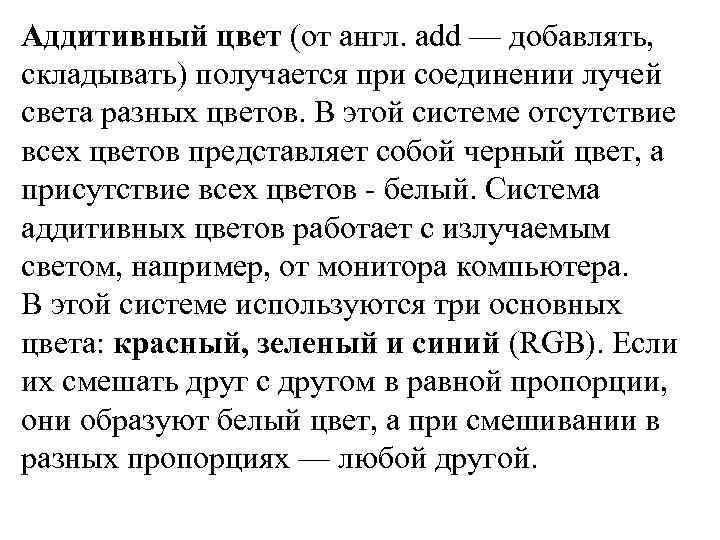 Аддитивный цвет (от англ. add — добавлять, складывать) получается при соединении лучей света разных цветов. В этой системе отсутствие всех цветов представляет собой черный цвет, а присутствие всех цветов - белый. Система аддитивных цветов работает с излучаемым светом, например, от монитора компьютера.
В этой системе используются три основных цвета: красный, зеленый и синий (RGB). Если их смешать друг с другом в равной пропорции, они образуют белый цвет, а при смешивании в разных пропорциях — любой другой.